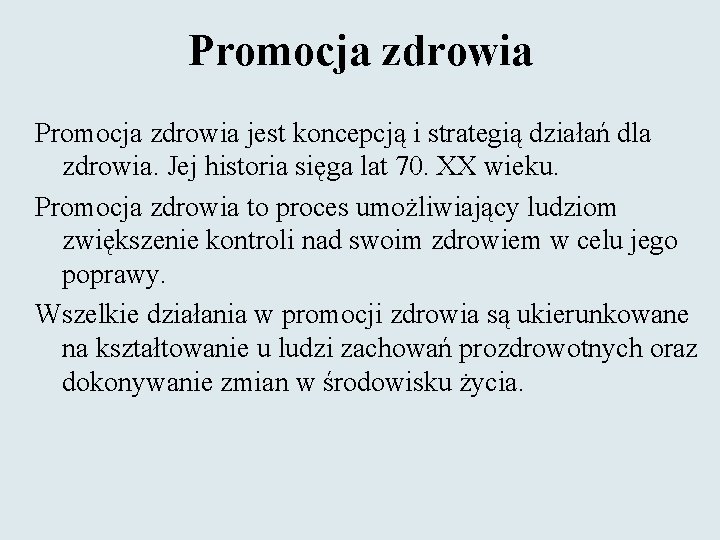 Promocja zdrowia

Promocja zdrowia jest koncepcją i strategią działań dla zdrowia. Jej historia sięga lat 70. XX wieku.

Promocja zdrowia to proces umożliwiający ludziom zwiększenie kontroli nad swoim zdrowiem w celu jego poprawy.

Wszelkie działania w promocji zdrowia są ukierunkowane na kształtowanie u ludzi zachowań prozdrowotnych oraz dokonywanie zmian w środowisku życia.